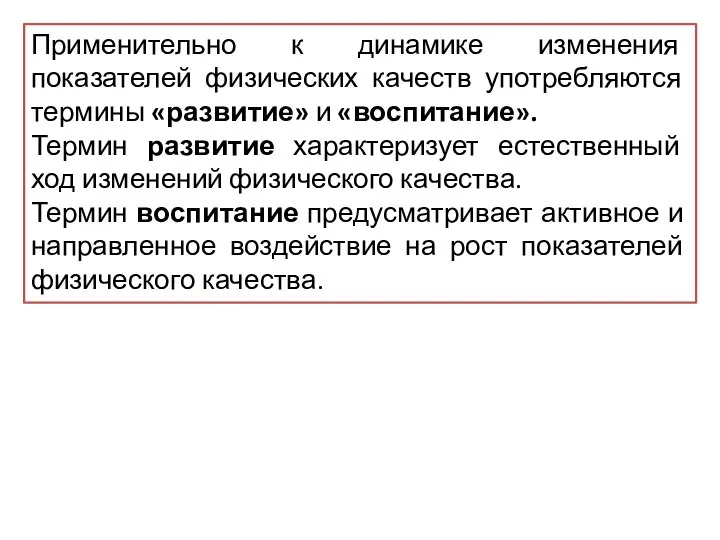 Применительно к динамике изменения показателей физических качеств употребляются термины «развитие» и «воспитание».

Термин развитие характеризует естественный ход изменений физического качества.

Термин воспитание предусматривает активное и направленное воздействие на рост показателей физического качества.